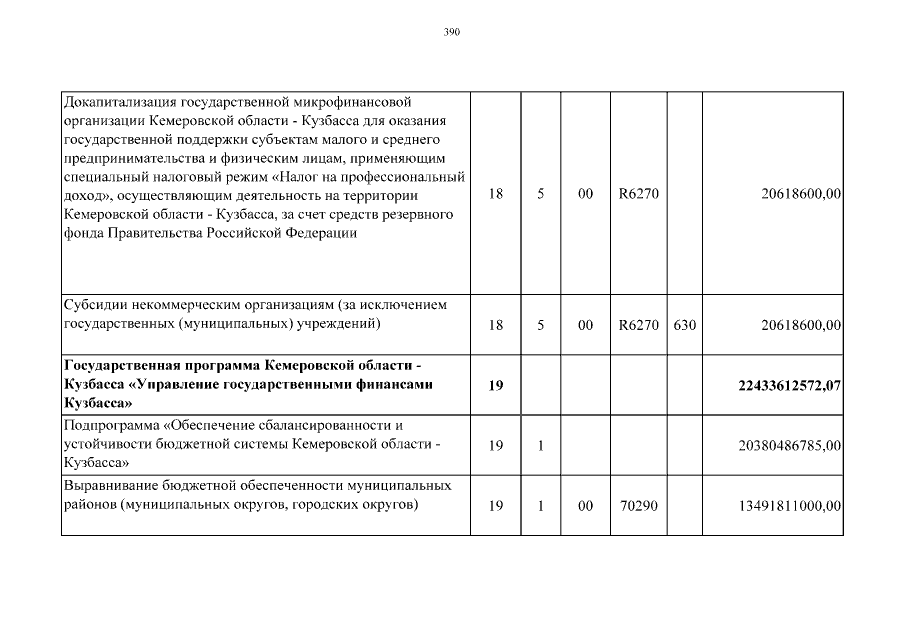 390

| | | | | | | |
|---|---|---|---|---|---|---|
| Докапитализация государственной микрофинансовой организации Кемеровской области - Кузбасса для оказания государственной поддержки субъектам малого и среднего предпринимательства и физическим лицам, применяющим специальный налоговый режим «Налог на профессиональный доход», осуществляющим деятельность на территории Кемеровской области - Кузбасса, за счет средств резервного фонда Правительства Российской Федерации | 18 | 5 | 00 | R6270 | | 20618600,00 |
| Субсидии некоммерческим организациям (за исключением государственных (муниципальных) учреждений) | 18 | 5 | 00 | R6270 | 630 | 20618600,00 |
| **Государственная программа Кемеровской области - Кузбасса «Управление государственными финансами Кузбасса»** | **19** | | | | | **22433612572,07** |
| Подпрограмма «Обеспечение сбалансированности и устойчивости бюджетной системы Кемеровской области - Кузбасса» | 19 | 1 | | | | 20380486785,00 |
| Выравнивание бюджетной обеспеченности муниципальных районов (муниципальных округов, городских округов) | 19 | 1 | 00 | 70290 | | 13491811000,00 |